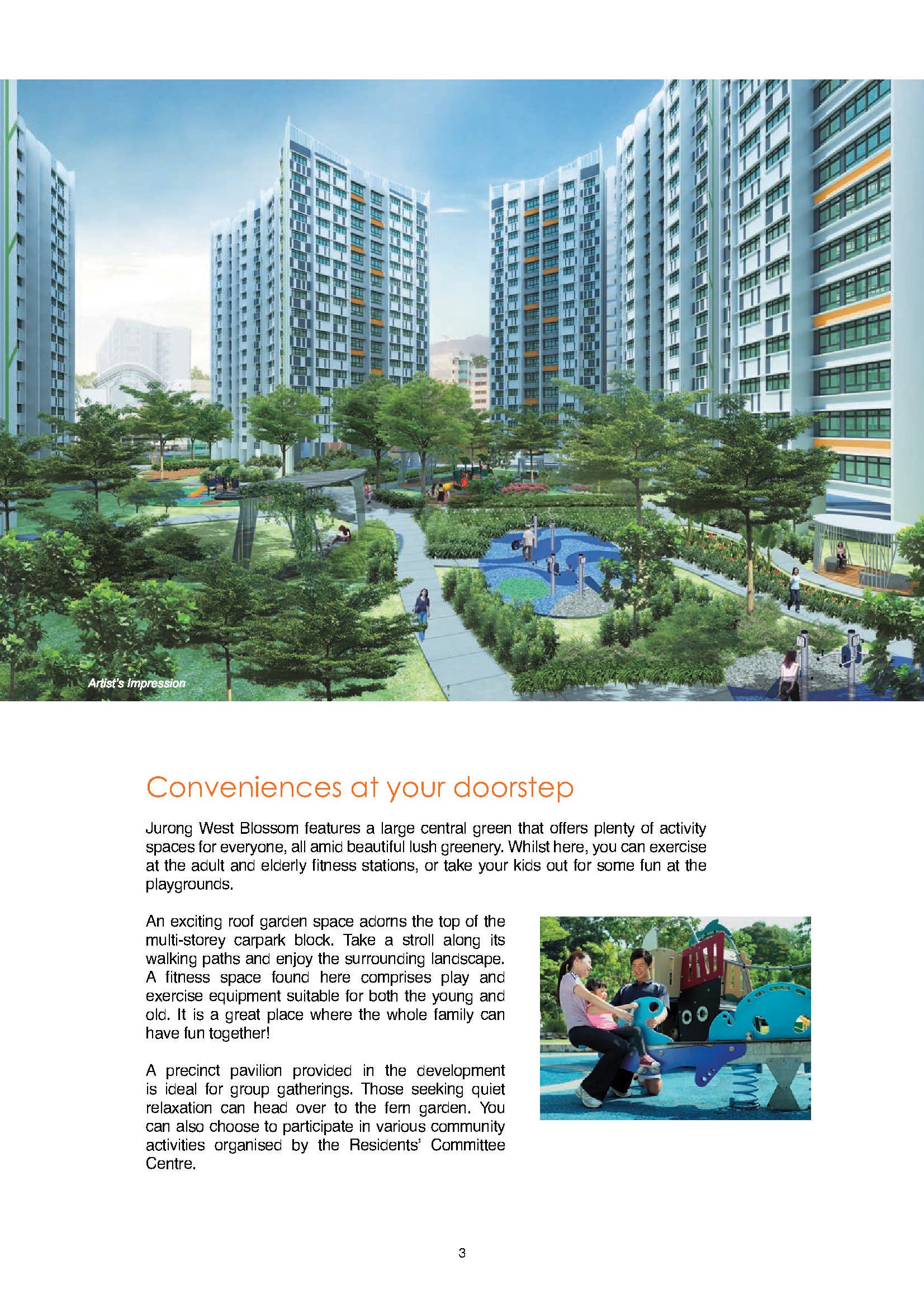 Artist's Impression

Conveniences at your doorstep

Jurong West Blossom features a large central green that offers plenty of activity spaces for everyone, all amid beautiful lush greenery. Whilst here, you can exercise at the adult and elderly fitness stations, or take your kids out for some fun at the playgrounds.

An exciting roof garden space adorns the top of the multi-storey carpark block. Take a stroll along its walking paths and enjoy the surrounding landscape. A fitness space found here comprises play and exercise equipment suitable for both the young and old. It is a great place where the whole family can have fun together!

A precinct pavilion provided in the development is ideal for group gatherings. Those seeking quiet relaxation can head over to the fern garden. You can also choose to participate in various community activities organised by the Residents' Committee Centre.

3